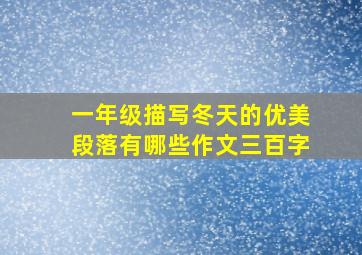 一年级描写冬天的优美段落有哪些作文三百字